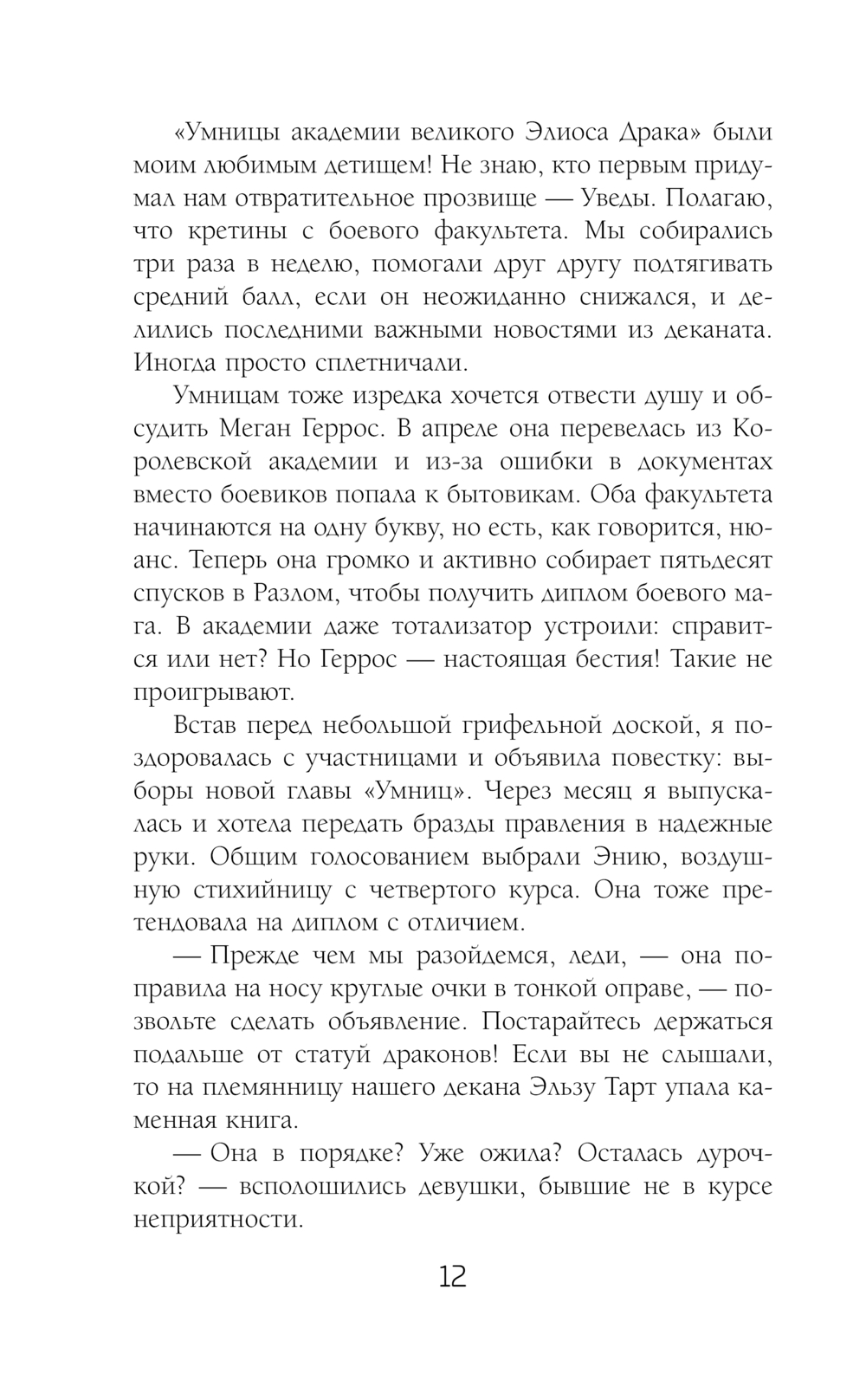 «Умницы академии великого Элиоса Драка» были моим любимым детищем! Не знаю, кто первым придумал нам отвратительное прозвище — Уведы. Полагаю, что кретины с боевого факультета. Мы собирались три раза в неделю, помогали друг другу подтягивать средний балл, если он неожиданно снижался, и делились последними важными новостями из деканата. Иногда просто сплетничали.

Умницам тоже изредка хочется отвести душу и обсудить Меган Геррос. В апреле она перевелась из Королевской академии и из-за ошибки в документах вместо боевиков попала к бытовикам. Оба факультета начинаются на одну букву, но есть, как говорится, нюанс. Теперь она громко и активно собирает пятьдесят спусков в Разлом, чтобы получить диплом боевого мага. В академии даже тотализатор устроили: справится или нет? Но Геррос — настоящая бестия! Такие не проигрывают.

Встав перед небольшой грифельной доской, я поздоровалась с участницами и объявила повестку: выборы новой главы «Умниц». Через месяц я выпускалась и хотела передать бразды правления в надежные руки. Общим голосованием выбрали Энию, воздушную стихийницу с четвертого курса. Она тоже претендовала на диплом с отличием.

— Прежде чем мы разойдемся, леди, — она поправила на носу круглые очки в тонкой оправе, — позвольте сделать объявление. Постарайтесь держаться подальше от статуй драконов! Если вы не слышали, то на племянницу нашего декана Эльзу Тарт упала каменная книга.

— Она в порядке? Уже ожила? Осталась дурочкой? — всполошились девушки, бывшие не в курсе неприятности.

12